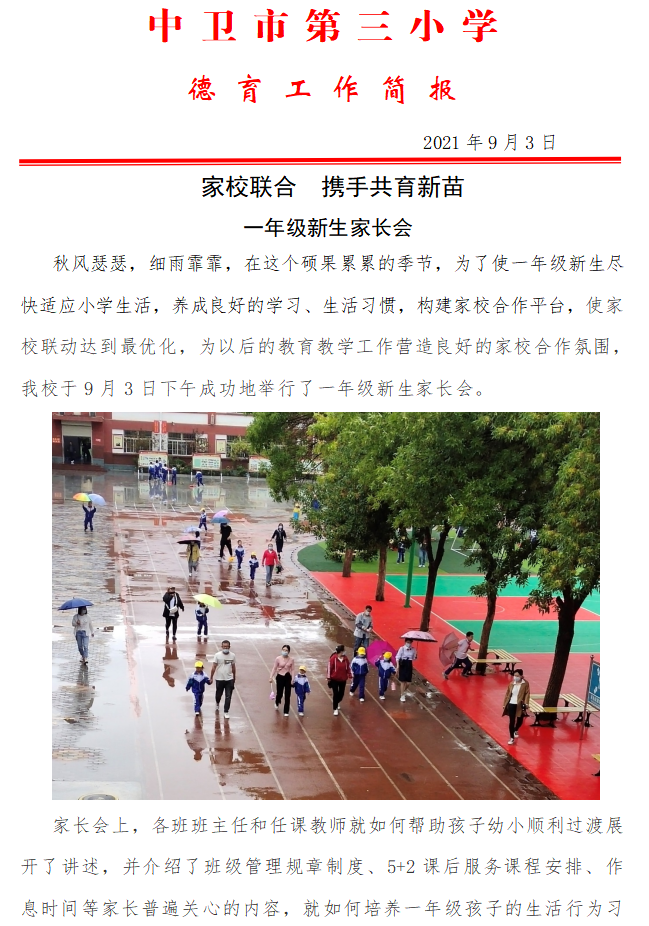 中卫市第三小学

德育工作简报

2021 年 9 月 3 日

家校联合　携手共育新苗

一年级新生家长会

秋风瑟瑟，细雨霏霏，在这个硕果累累的季节，为了使一年级新生尽快适应小学生活，养成良好的学习、生活习惯，构建家校合作平台，使家校联动达到最优化，为以后的教育教学工作营造良好的家校合作氛围，我校于 9 月 3 日下午成功地举行了一年级新生家长会。

家长会上，各班班主任和任课教师就如何帮助孩子幼小顺利过渡展开了讲述，并介绍了班级管理规章制度、5+2 课后服务课程安排、作息时间等家长普遍关心的内容，就如何培养一年级孩子的生活行为习